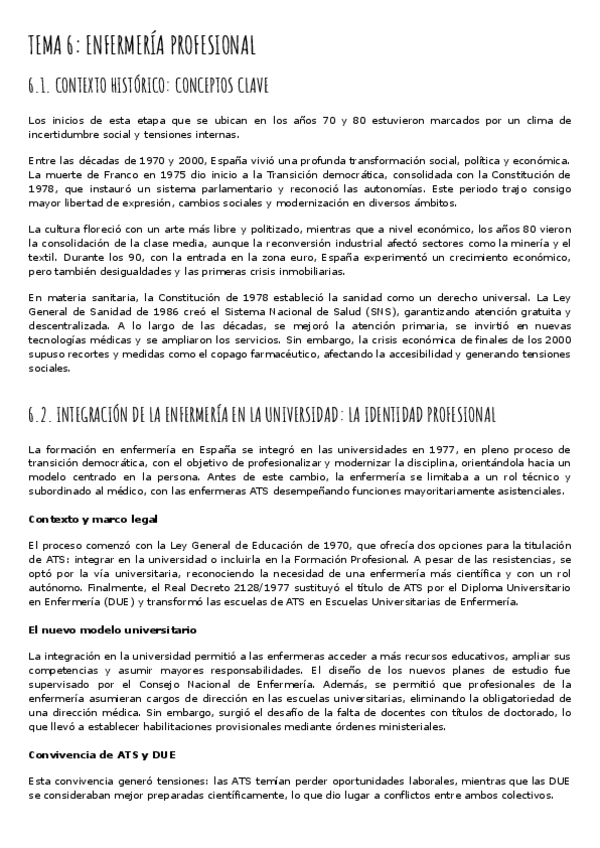 TEMA 6: ENFERMERÍA PROFESIONAL

6.1. CONTEXTO HISTÓRICO: CONCEPTOS CLAVE

Los inicios de esta etapa que se ubican en los años 70 y 80 estuvieron marcados por un clima de incertidumbre social y tensiones internas.

Entre las décadas de 1970 y 2000, España vivió una profunda transformación social, política y económica. La muerte de Franco en 1975 dio inicio a la Transición democrática, consolidada con la Constitución de 1978, que instauró un sistema parlamentario y reconoció las autonomías. Este periodo trajo consigo mayor libertad de expresión, cambios sociales y modernización en diversos ámbitos.

La cultura floreció con un arte más libre y politizado, mientras que a nivel económico, los años 80 vieron la consolidación de la clase media, aunque la reconversión industrial afectó sectores como la minería y el textil. Durante los 90, con la entrada en la zona euro, España experimentó un crecimiento económico, pero también desigualdades y las primeras crisis inmobiliarias.

En materia sanitaria, la Constitución de 1978 estableció la sanidad como un derecho universal. La Ley General de Sanidad de 1986 creó el Sistema Nacional de Salud (SNS), garantizando atención gratuita y descentralizada. A lo largo de las décadas, se mejoró la atención primaria, se invirtió en nuevas tecnologías médicas y se ampliaron los servicios. Sin embargo, la crisis económica de finales de los 2000 supuso recortes y medidas como el copago farmacéutico, afectando la accesibilidad y generando tensiones sociales.

6.2. INTEGRACIÓN DE LA ENFERMERÍA EN LA UNIVERSIDAD: LA IDENTIDAD PROFESIONAL

La formación en enfermería en España se integró en las universidades en 1977, en pleno proceso de transición democrática, con el objetivo de profesionalizar y modernizar la disciplina, orientándola hacia un modelo centrado en la persona. Antes de este cambio, la enfermería se limitaba a un rol técnico y subordinado al médico, con las enfermeras ATS desempeñando funciones mayoritariamente asistenciales.

Contexto y marco legal

El proceso comenzó con la Ley General de Educación de 1970, que ofrecía dos opciones para la titulación de ATS: integrar en la universidad o incluirla en la Formación Profesional. A pesar de las resistencias, se optó por la vía universitaria, reconociendo la necesidad de una enfermería más científica y con un rol autónomo. Finalmente, el Real Decreto 2128/1977 sustituyó el título de ATS por el Diploma Universitario en Enfermería (DUE) y transformó las escuelas de ATS en Escuelas Universitarias de Enfermería.

El nuevo modelo universitario

La integración en la universidad permitió a las enfermeras acceder a más recursos educativos, ampliar sus competencias y asumir mayores responsabilidades. El diseño de los nuevos planes de estudio fue supervisado por el Consejo Nacional de Enfermería. Además, se permitió que profesionales de la enfermería asumieran cargos de dirección en las escuelas universitarias, eliminando la obligatoriedad de una dirección médica. Sin embargo, surgió el desafío de la falta de docentes con títulos de doctorado, lo que llevó a establecer habilitaciones provisionales mediante órdenes ministeriales.

Convivencia de ATS y DUE

Esta convivencia generó tensiones: las ATS temían perder oportunidades laborales, mientras que las DUE se consideraban mejor preparadas científicamente, lo que dio lugar a conflictos entre ambos colectivos.